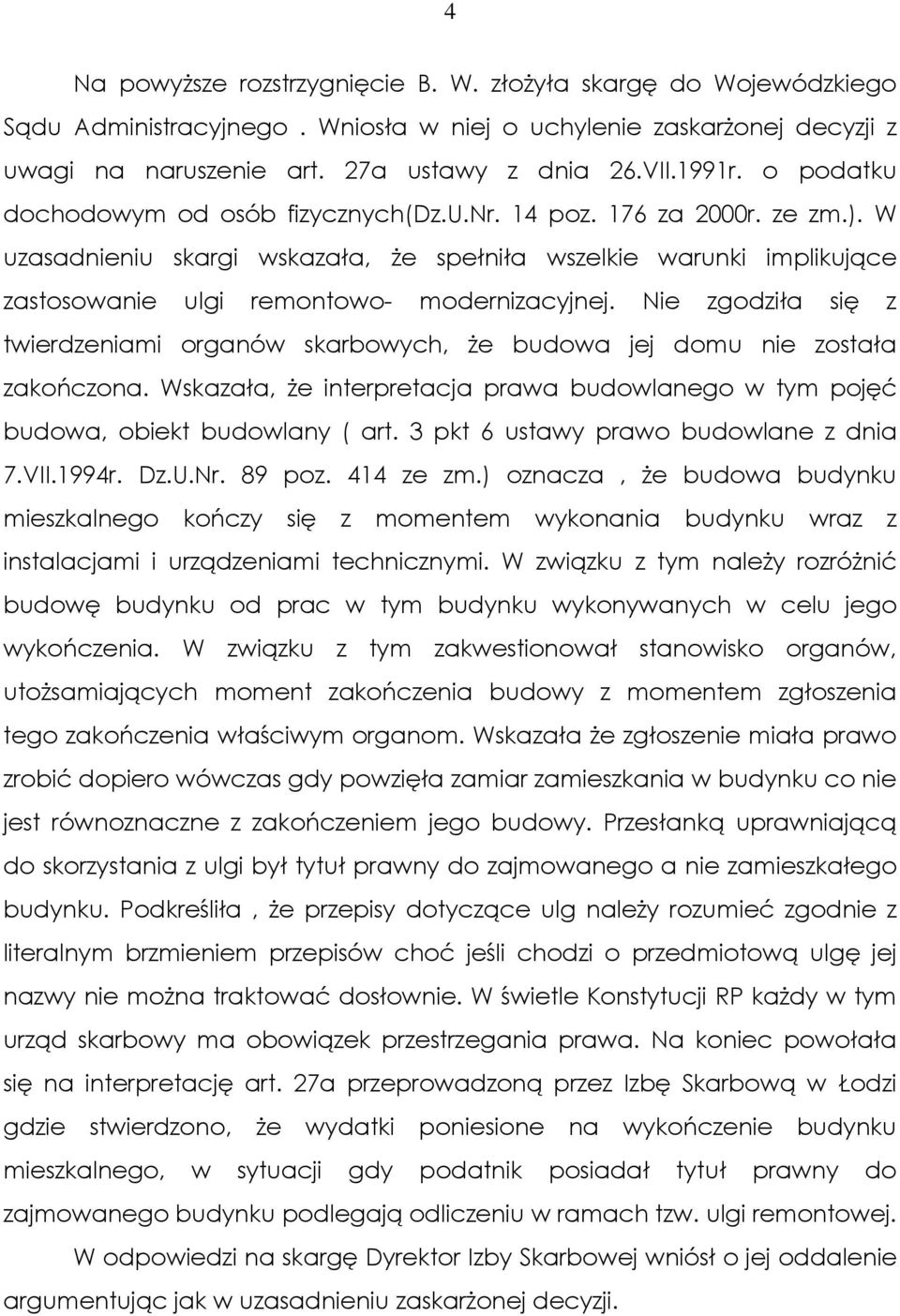 4

Na powyższe rozstrzygnięcie B. W. złożyła skargę do Wojewódzkiego Sądu Administracyjnego . Wniosła w niej o uchylenie zaskarżonej decyzji z uwagi na naruszenie art. 27a ustawy z dnia 26.VII.1991r. o podatku dochodowym od osób fizycznych(Dz.U.Nr. 14 poz. 176 za 2000r. ze zm.). W uzasadnieniu skargi wskazała, że spełniła wszelkie warunki implikujące zastosowanie ulgi remontowo- modernizacyjnej. Nie zgodziła się z twierdzeniami organów skarbowych, że budowa jej domu nie została zakończona. Wskazała, że interpretacja prawa budowlanego w tym pojęć budowa, obiekt budowlany ( art. 3 pkt 6 ustawy prawo budowlane z dnia 7.VII.1994r. Dz.U.Nr. 89 poz. 414 ze zm.) oznacza , że budowa budynku mieszkalnego kończy się z momentem wykonania budynku wraz z instalacjami i urządzeniami technicznymi. W związku z tym należy rozróżnić budowę budynku od prac w tym budynku wykonywanych w celu jego wykończenia. W związku z tym zakwestionował stanowisko organów, utożsamiających moment zakończenia budowy z momentem zgłoszenia tego zakończenia właściwym organom. Wskazała że zgłoszenie miała prawo zrobić dopiero wówczas gdy powzięła zamiar zamieszkania w budynku co nie jest równoznaczne z zakończeniem jego budowy. Przesłanką uprawniającą do skorzystania z ulgi był tytuł prawny do zajmowanego a nie zamieszkałego budynku. Podkreśliła , że przepisy dotyczące ulg należy rozumieć zgodnie z literalnym brzmieniem przepisów choć jeśli chodzi o przedmiotową ulgę jej nazwy nie można traktować dosłownie. W świetle Konstytucji RP każdy w tym urząd skarbowy ma obowiązek przestrzegania prawa. Na koniec powołała się na interpretację art. 27a przeprowadzoną przez Izbę Skarbową w Łodzi gdzie stwierdzono, że wydatki poniesione na wykończenie budynku mieszkalnego, w sytuacji gdy podatnik posiadał tytuł prawny do zajmowanego budynku podlegają odliczeniu w ramach tzw. ulgi remontowej.

W odpowiedzi na skargę Dyrektor Izby Skarbowej wniósł o jej oddalenie argumentując jak w uzasadnieniu zaskarżonej decyzji.